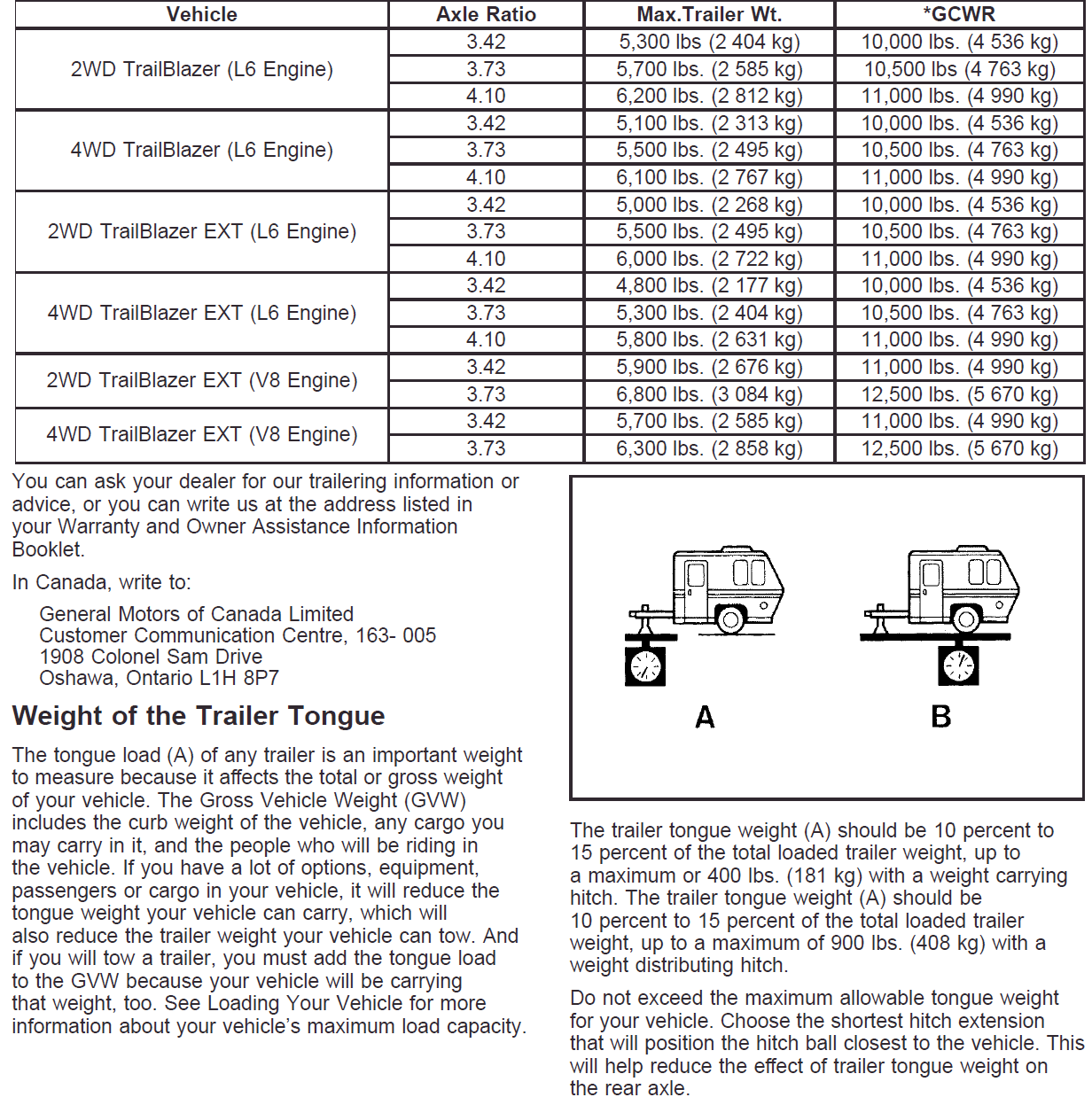 | Vehicle | Axle Ratio | Max.Trailer Wt. | *GCWR |
|---|---|---|---|
| 2WD TrailBlazer (L6 Engine) | 3.42 | 5,300 lbs (2 404 kg) | 10,000 lbs. (4 536 kg) |
| | 3.73 | 5,700 lbs. (2 585 kg) | 10,500 lbs (4 763 kg) |
| | 4.10 | 6,200 lbs. (2 812 kg) | 11,000 lbs. (4 990 kg) |
| 4WD TrailBlazer (L6 Engine) | 3.42 | 5,100 lbs. (2 313 kg) | 10,000 lbs. (4 536 kg) |
| | 3.73 | 5,500 lbs. (2 495 kg) | 10,500 lbs. (4 763 kg) |
| | 4.10 | 6,100 lbs. (2 767 kg) | 11,000 lbs. (4 990 kg) |
| 2WD TrailBlazer EXT (L6 Engine) | 3.42 | 5,000 lbs. (2 268 kg) | 10,000 lbs. (4 536 kg) |
| | 3.73 | 5,500 lbs. (2 495 kg) | 10,500 lbs. (4 763 kg) |
| | 4.10 | 6,000 lbs. (2 722 kg) | 11,000 lbs. (4 990 kg) |
| 4WD TrailBlazer EXT (L6 Engine) | 3.42 | 4,800 lbs. (2 177 kg) | 10,000 lbs. (4 536 kg) |
| | 3.73 | 5,300 lbs. (2 404 kg) | 10,500 lbs. (4 763 kg) |
| | 4.10 | 5,800 lbs. (2 631 kg) | 11,000 lbs. (4 990 kg) |
| 2WD TrailBlazer EXT (V8 Engine) | 3.42 | 5,900 lbs. (2 676 kg) | 11,000 lbs. (4 990 kg) |
| | 3.73 | 6,800 lbs. (3 084 kg) | 12,500 lbs. (5 670 kg) |
| 4WD TrailBlazer EXT (V8 Engine) | 3.42 | 5,700 lbs. (2 585 kg) | 11,000 lbs. (4 990 kg) |
| | 3.73 | 6,300 lbs. (2 858 kg) | 12,500 lbs. (5 670 kg) |

You can ask your dealer for our trailering information or advice, or you can write us at the address listed in your Warranty and Owner Assistance Information Booklet.

In Canada, write to:

General Motors of Canada Limited
Customer Communication Centre, 163- 005
1908 Colonel Sam Drive
Oshawa, Ontario L1H 8P7

Weight of the Trailer Tongue

The tongue load (A) of any trailer is an important weight to measure because it affects the total or gross weight of your vehicle. The Gross Vehicle Weight (GVW) includes the curb weight of the vehicle, any cargo you may carry in it, and the people who will be riding in the vehicle. If you have a lot of options, equipment, passengers or cargo in your vehicle, it will reduce the tongue weight your vehicle can carry, which will also reduce the trailer weight your vehicle can tow. And if you will tow a trailer, you must add the tongue load to the GVW because your vehicle will be carrying that weight, too. See Loading Your Vehicle for more information about your vehicle's maximum load capacity.

A

B

The trailer tongue weight (A) should be 10 percent to 15 percent of the total loaded trailer weight, up to a maximum or 400 lbs. (181 kg) with a weight carrying hitch. The trailer tongue weight (A) should be 10 percent to 15 percent of the total loaded trailer weight, up to a maximum of 900 lbs. (408 kg) with a weight distributing hitch.

Do not exceed the maximum allowable tongue weight for your vehicle. Choose the shortest hitch extension that will position the hitch ball closest to the vehicle. This will help reduce the effect of trailer tongue weight on the rear axle.